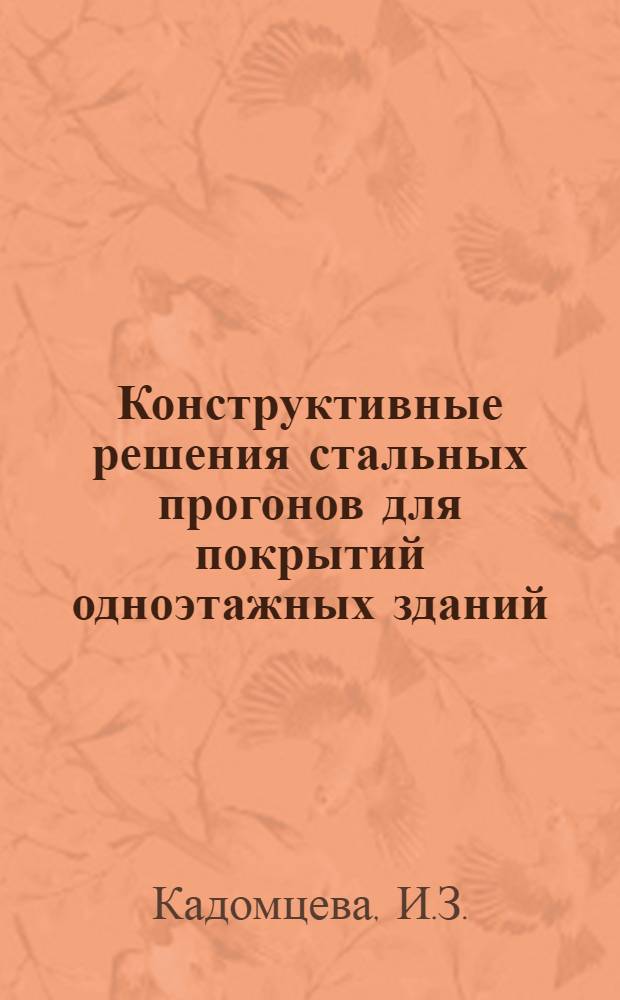 Конструктивные решения стальных прогонов для покрытий одноэтажных зданий

Кадомцева, И.З.